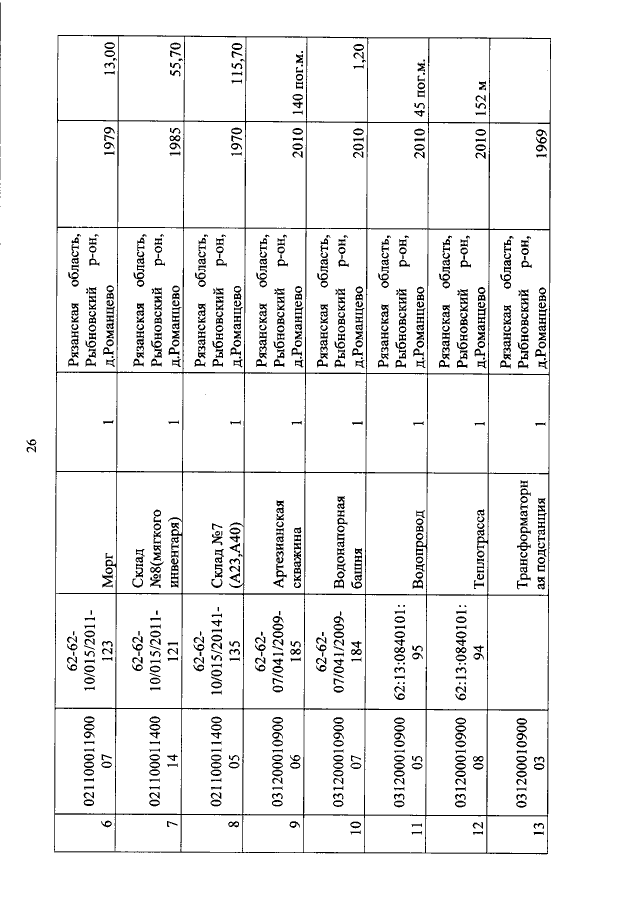 26

| 6 | 02110001190007 | 62-62-10/015/2011-123 | Морг | 1 | Рязанская область, Рыбновский р-он, д.Романцево | 1979 | 13,00 |
|---|---|---|---|---|---|---|---|
| 7 | 02110001140014 | 62-62-10/015/2011-121 | Склад №8(мягкого инвентаря) | 1 | Рязанская область, Рыбновский р-он, д.Романцево | 1985 | 55,70 |
| 8 | 02110001140005 | 62-62-10/015/20141-135 | Склад №7 (А23,А40) | 1 | Рязанская область, Рыбновский р-он, д.Романцево | 1970 | 115,70 |
| 9 | 03120001090006 | 62-62-07/041/2009-185 | Артезианская скважина | 1 | Рязанская область, Рыбновский р-он, д.Романцево | 2010 | 140 пог.м. |
| 10 | 03120001090007 | 62-62-07/041/2009-184 | Водонапорная башня | 1 | Рязанская область, Рыбновский р-он, д.Романцево | 2010 | 1,20 |
| 11 | 03120001090005 | 62:13:0840101:95 | Водопровод | 1 | Рязанская область, Рыбновский р-он, д.Романцево | 2010 | 45 пог.м. |
| 12 | 03120001090008 | 62:13:0840101:94 | Теплотрасса | 1 | Рязанская область, Рыбновский р-он, д.Романцево | 2010 | 152 м |
| 13 | 03120001090003 |  | Трансформаторная подстанция | 1 | Рязанская область, Рыбновский р-он, д.Романцево | 1969 |  |